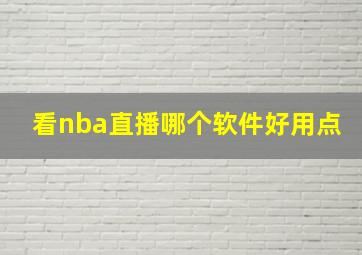 看nba直播哪个软件好用点